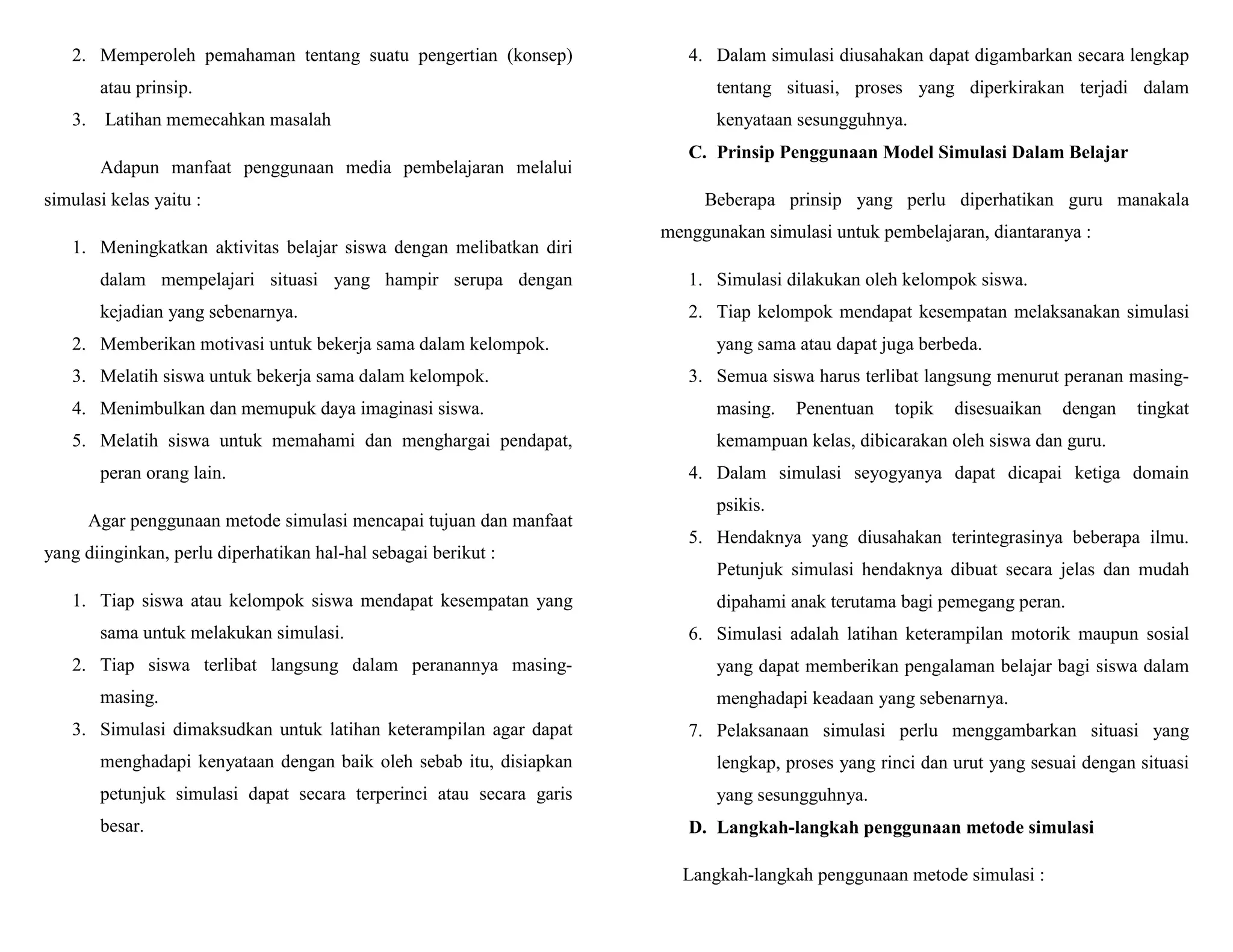 2. Memperoleh pemahaman tentang suatu pengertian (konsep) atau prinsip.
3. Latihan memecahkan masalah

Adapun manfaat penggunaan media pembelajaran melalui simulasi kelas yaitu :

1. Meningkatkan aktivitas belajar siswa dengan melibatkan diri dalam mempelajari situasi yang hampir serupa dengan kejadian yang sebenarnya.
2. Memberikan motivasi untuk bekerja sama dalam kelompok.
3. Melatih siswa untuk bekerja sama dalam kelompok.
4. Menimbulkan dan memupuk daya imaginasi siswa.
5. Melatih siswa untuk memahami dan menghargai pendapat, peran orang lain.

Agar penggunaan metode simulasi mencapai tujuan dan manfaat yang diinginkan, perlu diperhatikan hal-hal sebagai berikut :

1. Tiap siswa atau kelompok siswa mendapat kesempatan yang sama untuk melakukan simulasi.
2. Tiap siswa terlibat langsung dalam peranannya masing-masing.
3. Simulasi dimaksudkan untuk latihan keterampilan agar dapat menghadapi kenyataan dengan baik oleh sebab itu, disiapkan petunjuk simulasi dapat secara terperinci atau secara garis besar.
4. Dalam simulasi diusahakan dapat digambarkan secara lengkap tentang situasi, proses yang diperkirakan terjadi dalam kenyataan sesungguhnya.

C. Prinsip Penggunaan Model Simulasi Dalam Belajar

Beberapa prinsip yang perlu diperhatikan guru manakala menggunakan simulasi untuk pembelajaran, diantaranya :

1. Simulasi dilakukan oleh kelompok siswa.
2. Tiap kelompok mendapat kesempatan melaksanakan simulasi yang sama atau dapat juga berbeda.
3. Semua siswa harus terlibat langsung menurut peranan masing-masing. Penentuan topik disesuaikan dengan tingkat kemampuan kelas, dibicarakan oleh siswa dan guru.
4. Dalam simulasi seyogyanya dapat dicapai ketiga domain psikis.
5. Hendaknya yang diusahakan terintegrasinya beberapa ilmu. Petunjuk simulasi hendaknya dibuat secara jelas dan mudah dipahami anak terutama bagi pemegang peran.
6. Simulasi adalah latihan keterampilan motorik maupun sosial yang dapat memberikan pengalaman belajar bagi siswa dalam menghadapi keadaan yang sebenarnya.
7. Pelaksanaan simulasi perlu menggambarkan situasi yang lengkap, proses yang rinci dan urut yang sesuai dengan situasi yang sesungguhnya.

D. Langkah-langkah penggunaan metode simulasi

Langkah-langkah penggunaan metode simulasi :